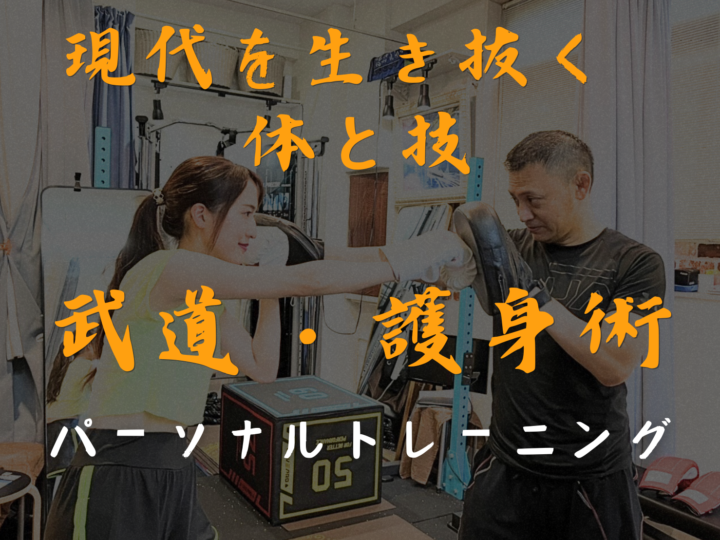 現代を生き抜く
体と技

武道・護身術

パーソナルトレーニング

50